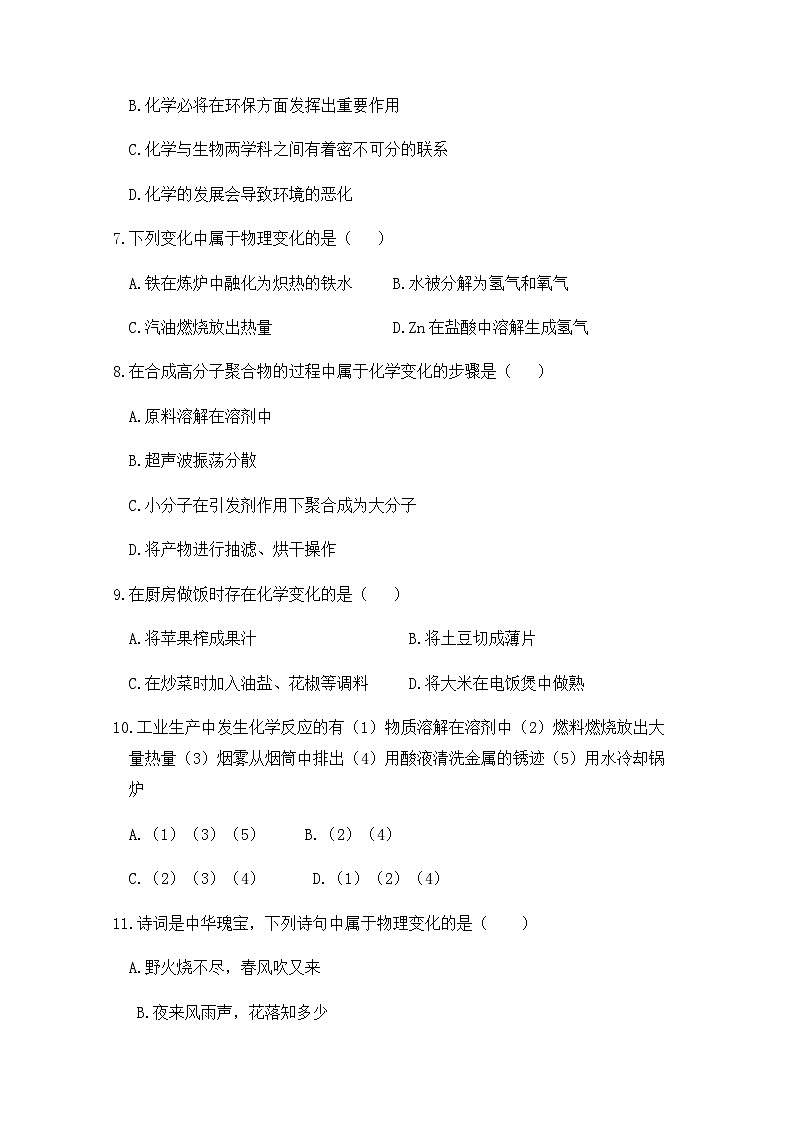 B.化学必将在环保方面发挥出重要作用

C.化学与生物两学科之间有着密不可分的联系

D.化学的发展会导致环境的恶化

7.下列变化中属于物理变化的是（　　）

A.铁在炼炉中融化为炽热的铁水　　B.水被分解为氢气和氧气

C.汽油燃烧放出热量　　D.Zn在盐酸中溶解生成氢气

8.在合成高分子聚合物的过程中属于化学变化的步骤是（　　）

A.原料溶解在溶剂中

B.超声波振荡分散

C.小分子在引发剂作用下聚合成为大分子

D.将产物进行抽滤、烘干操作

9.在厨房做饭时存在化学变化的是（　　）

A.将苹果榨成果汁　　B.将土豆切成薄片

C.在炒菜时加入油盐、花椒等调料　　D.将大米在电饭煲中做熟

10.工业生产中发生化学反应的有（1）物质溶解在溶剂中（2）燃料燃烧放出大量热量（3）烟雾从烟筒中排出（4）用酸液清洗金属的锈迹（5）用水冷却锅炉

A.（1）（3）（5）　　B.（2）（4）

C.（2）（3）（4）　　D.（1）（2）（4）

11.诗词是中华瑰宝，下列诗句中属于物理变化的是（　　）

A.野火烧不尽，春风吹又来

B.夜来风雨声，花落知多少